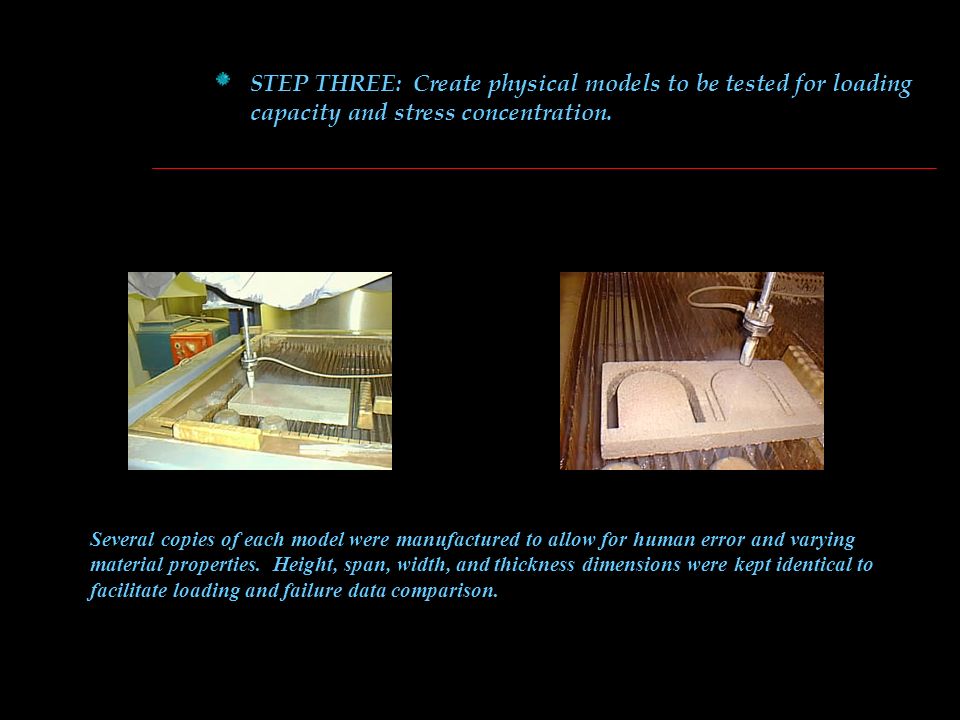 STEP THREE: Create physical models to be tested for loading capacity and stress concentration.

Several copies of each model were manufactured to allow for human error and varying material properties. Height, span, width, and thickness dimensions were kept identical to facilitate loading and failure data comparison.